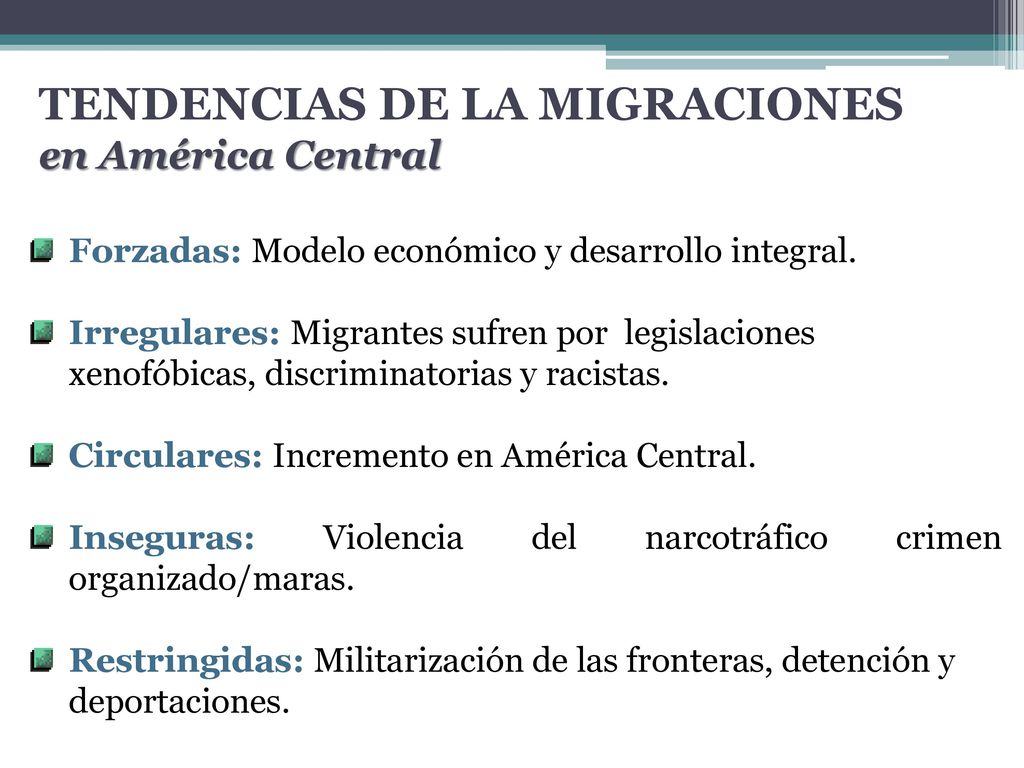 TENDENCIAS DE LA MIGRACIONES
en América Central

Forzadas: Modelo económico y desarrollo integral.

Irregulares: Migrantes sufren por legislaciones xenofóbicas, discriminatorias y racistas.

Circulares: Incremento en América Central.

Inseguras: Violencia del narcotráfico crimen organizado/maras.

Restringidas: Militarización de las fronteras, detención y deportaciones.